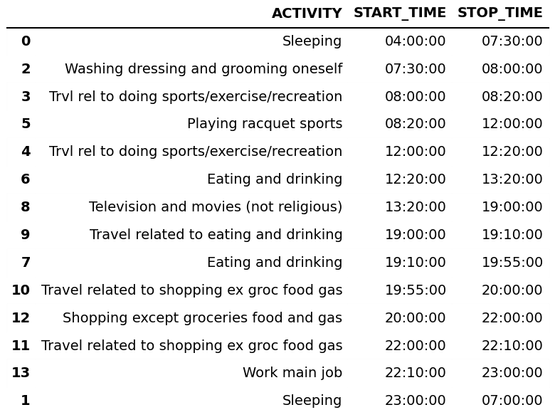 |  | ACTIVITY | START_TIME | STOP_TIME |
|---|---|---|---|
| 0 | Sleeping | 04:00:00 | 07:30:00 |
| 2 | Washing dressing and grooming oneself | 07:30:00 | 08:00:00 |
| 3 | Trvl rel to doing sports/exercise/recreation | 08:00:00 | 08:20:00 |
| 5 | Playing racquet sports | 08:20:00 | 12:00:00 |
| 4 | Trvl rel to doing sports/exercise/recreation | 12:00:00 | 12:20:00 |
| 6 | Eating and drinking | 12:20:00 | 13:20:00 |
| 8 | Television and movies (not religious) | 13:20:00 | 19:00:00 |
| 9 | Travel related to eating and drinking | 19:00:00 | 19:10:00 |
| 7 | Eating and drinking | 19:10:00 | 19:55:00 |
| 10 | Travel related to shopping ex groc food gas | 19:55:00 | 20:00:00 |
| 12 | Shopping except groceries food and gas | 20:00:00 | 22:00:00 |
| 11 | Travel related to shopping ex groc food gas | 22:00:00 | 22:10:00 |
| 13 | Work main job | 22:10:00 | 23:00:00 |
| 1 | Sleeping | 23:00:00 | 07:00:00 |